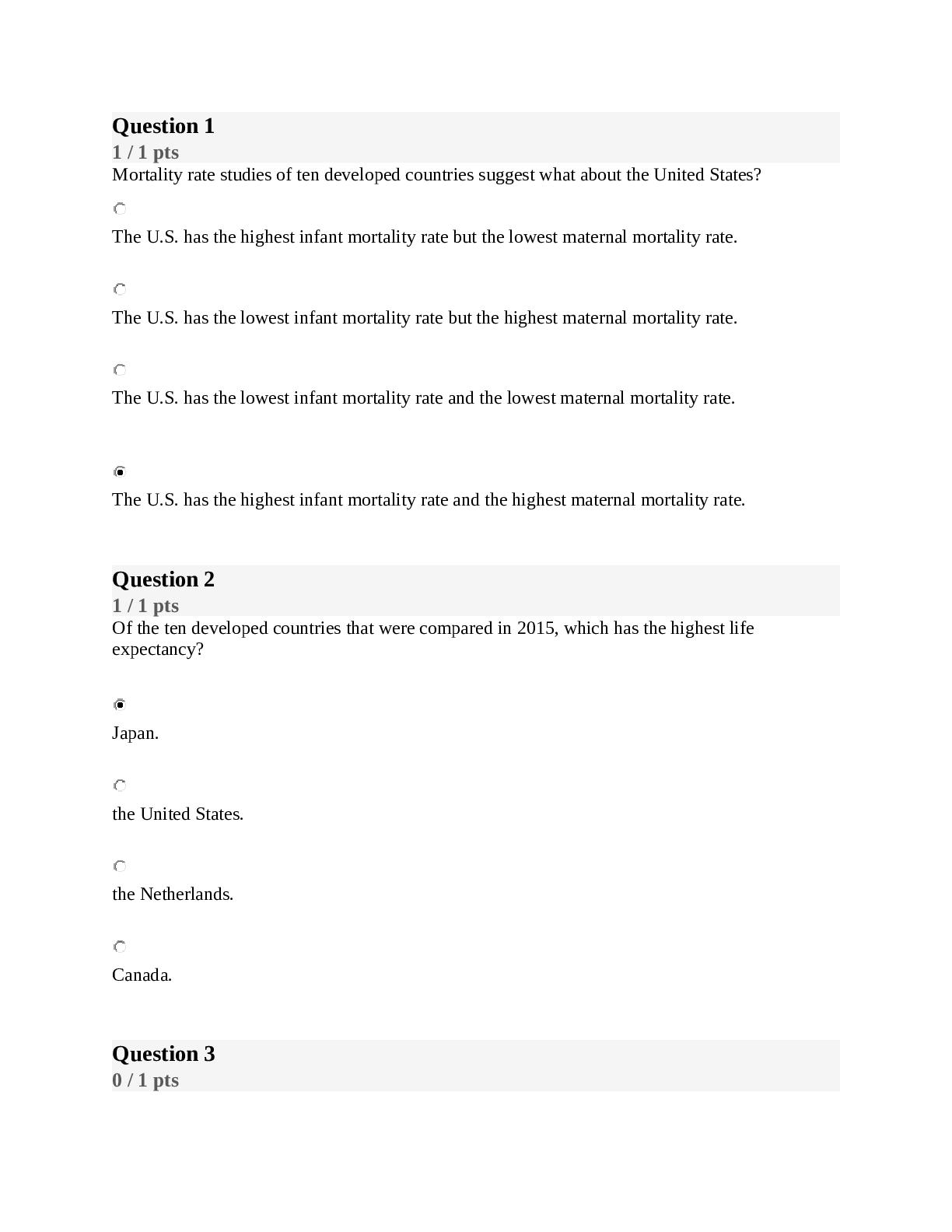 Question 1
1 / 1 pts
Mortality rate studies of ten developed countries suggest what about the United States?

The U.S. has the highest infant mortality rate but the lowest maternal mortality rate.

The U.S. has the lowest infant mortality rate but the highest maternal mortality rate.

The U.S. has the lowest infant mortality rate and the lowest maternal mortality rate.

The U.S. has the highest infant mortality rate and the highest maternal mortality rate.

Question 2
1 / 1 pts
Of the ten developed countries that were compared in 2015, which has the highest life expectancy?

Japan.

the United States.

the Netherlands.

Canada.

Question 3
0 / 1 pts